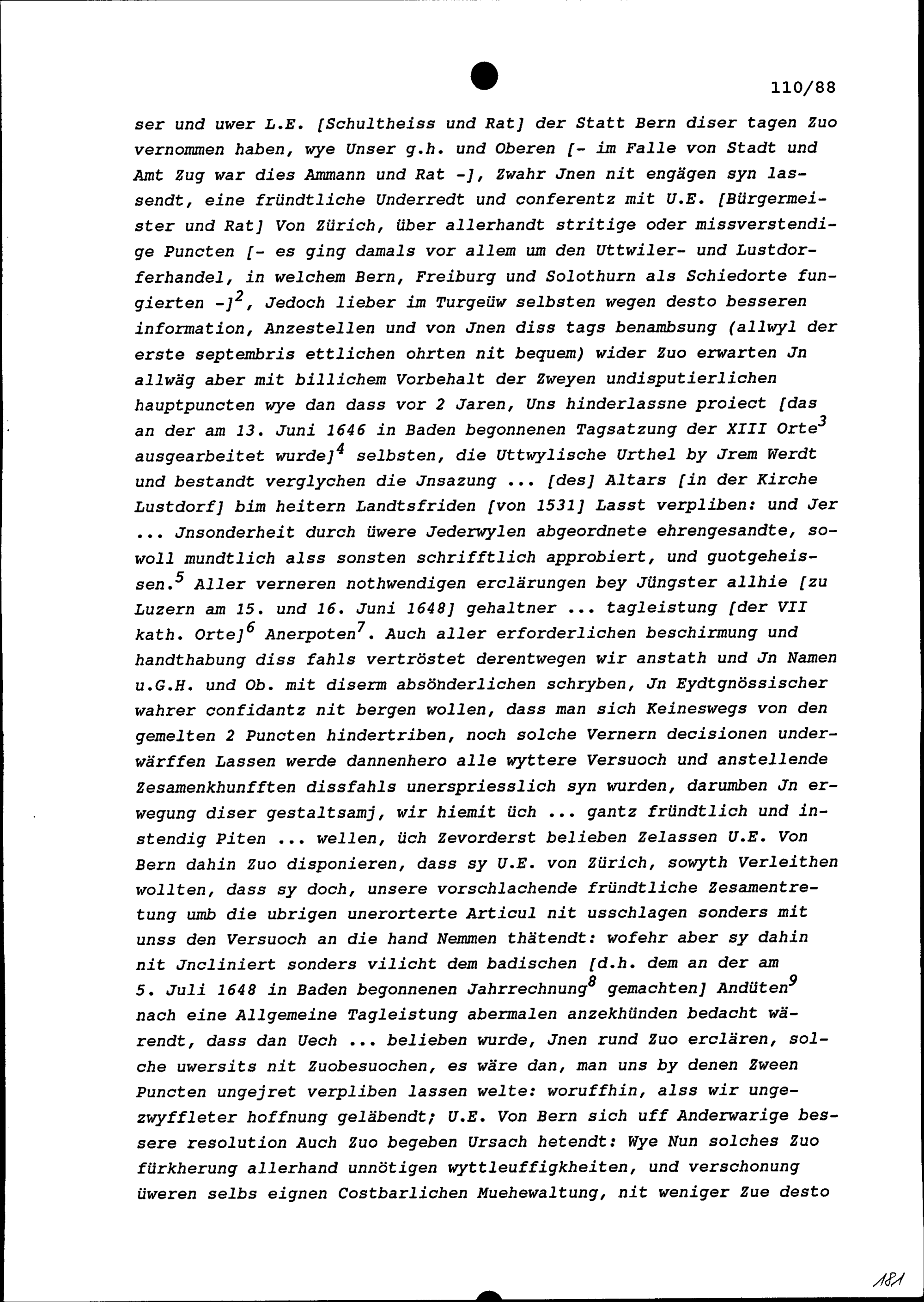 110/88

ser und uwer L.E. [Schultheiss und Rat] der Statt Bern diser tagen Zuo vernommen haben, wye Unser g.h. und Oberen [- im Falle von Stadt und Amt Zug war dies Ammann und Rat -], Zwahr Jnen nit engägen syn lassendt, eine fründtliche Underredt und conferentz mit U.E. [Bürgermeister und Rat] Von Zürich, über allerhandt stritige oder missverstendige Puncten [- es ging damals vor allem um den Uttwiler- und Lustdorferhandel, in welchem Bern, Freiburg und Solothurn als Schiedorte fungierten -]$^2$, Jedoch lieber im Turgeüw selbsten wegen desto besseren information, Anzestellen und von Jnen diss tags benambsung (allwyl der erste septembris ettlichen ohrten nit bequem) wider Zuo erwarten Jn allwäg aber mit billichem Vorbehalt der Zweyen undisputierlichen hauptpuncten wye dan dass vor 2 Jaren, Uns hinderlassne proiect [das an der am 13. Juni 1646 in Baden begonnenen Tagsatzung der XIII Orte$^3$ ausgearbeitet wurde]$^4$ selbsten, die Uttwylische Urthel by Jrem Werdt und bestandt verglychen die Jnsazung ... [des] Altars [in der Kirche Lustdorf] bim heitern Landtsfriden [von 1531] Lasst verpliben: und Jer ... Jnsonderheit durch üwere Jederwylen abgeordnete ehrengesandte, sowoll mundtlich alss sonsten schrifftlich approbiert, und guotgeheissen.$^5$ Aller verneren nothwendigen erclärungen bey Jüngster allhie [zu Luzern am 15. und 16. Juni 1648] gehaltner ... tagleistung [der VII kath. Orte]$^6$ Anerpoten$^7$. Auch aller erforderlichen beschirmung und handthabung diss fahls vertröstet derentwegen wir anstath und Jn Namen u.G.H. und Ob. mit diserm absönderlichen schryben, Jn Eydtgnössischer wahrer confidantz nit bergen wollen, dass man sich Keineswegs von den gemelten 2 Puncten hindertriben, noch solche Vernern decisionen underwärffen Lassen werde dannenhero alle wyttere Versuoch und anstellende Zesamenkhunfften dissfahls unerspriesslich syn wurden, darumben Jn erwegung diser gestaltsamj, wir hiemit üch ... gantz fründtlich und instendig Piten ... wellen, üch Zevorderst belieben Zelassen U.E. Von Bern dahin Zuo disponieren, dass sy U.E. von Zürich, sowyth Verleithen wollten, dass sy doch, unsere vorschlachende fründtliche Zesamentretung umb die ubrigen unerorterte Articul nit usschlagen sonders mit unss den Versuoch an die hand Nemmen thätendt: wofehr aber sy dahin nit Jncliniert sonders vilicht dem badischen [d.h. dem an der am 5. Juli 1648 in Baden begonnenen Jahrrechnung$^8$ gemachten] Andüten$^9$ nach eine Allgemeine Tagleistung abermalen anzekhünden bedacht wärendt, dass dan Uech ... belieben wurde, Jnen rund Zuo erclären, solche uwersits nit Zuobesuochen, es wäre dan, man uns by denen Zween Puncten ungejret verpliben lassen welte: woruffhin, alss wir ungezwyffleter hoffnung geläbendt; U.E. Von Bern sich uff Anderwarige bessere resolution Auch Zuo begeben Ursach hetendt: Wye Nun solches Zuo fürkherung allerhand unnötigen wyttleuffigkheiten, und verschonung üweren selbs eignen Costbarlichen Muehewaltung, nit weniger Zue desto

181